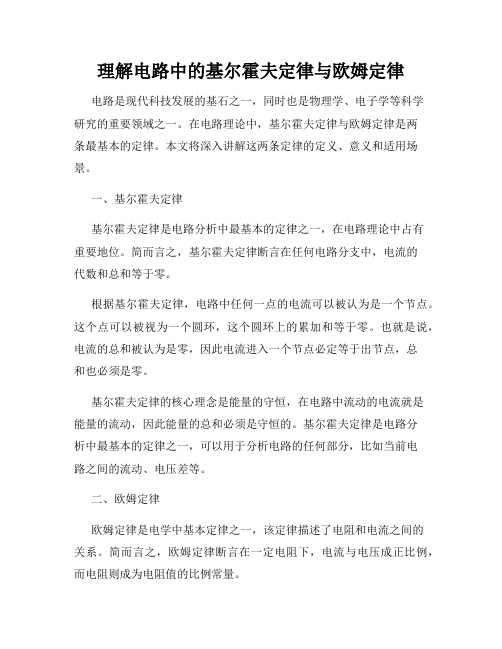 理解电路中的基尔霍夫定律与欧姆定律

电路是现代科技发展的基石之一，同时也是物理学、电子学等科学研究的重要领域之一。在电路理论中，基尔霍夫定律与欧姆定律是两条最基本的定律。本文将深入讲解这两条定律的定义、意义和适用场景。

一、基尔霍夫定律

基尔霍夫定律是电路分析中最基本的定律之一，在电路理论中占有重要地位。简而言之，基尔霍夫定律断言在任何电路分支中，电流的代数和总和等于零。

根据基尔霍夫定律，电路中任何一点的电流可以被认为是一个节点。这个点可以被视为一个圆环，这个圆环上的累加和等于零。也就是说，电流的总和被认为是零，因此电流进入一个节点必定等于出节点，总和也必须是零。

基尔霍夫定律的核心理念是能量的守恒，在电路中流动的电流就是能量的流动，因此能量的总和必须是守恒的。基尔霍夫定律是电路分析中最基本的定律之一，可以用于分析电路的任何部分，比如当前电路之间的流动、电压差等。

二、欧姆定律

欧姆定律是电学中基本定律之一，该定律描述了电阻和电流之间的关系。简而言之，欧姆定律断言在一定电阻下，电流与电压成正比例，而电阻则成为电阻值的比例常量。